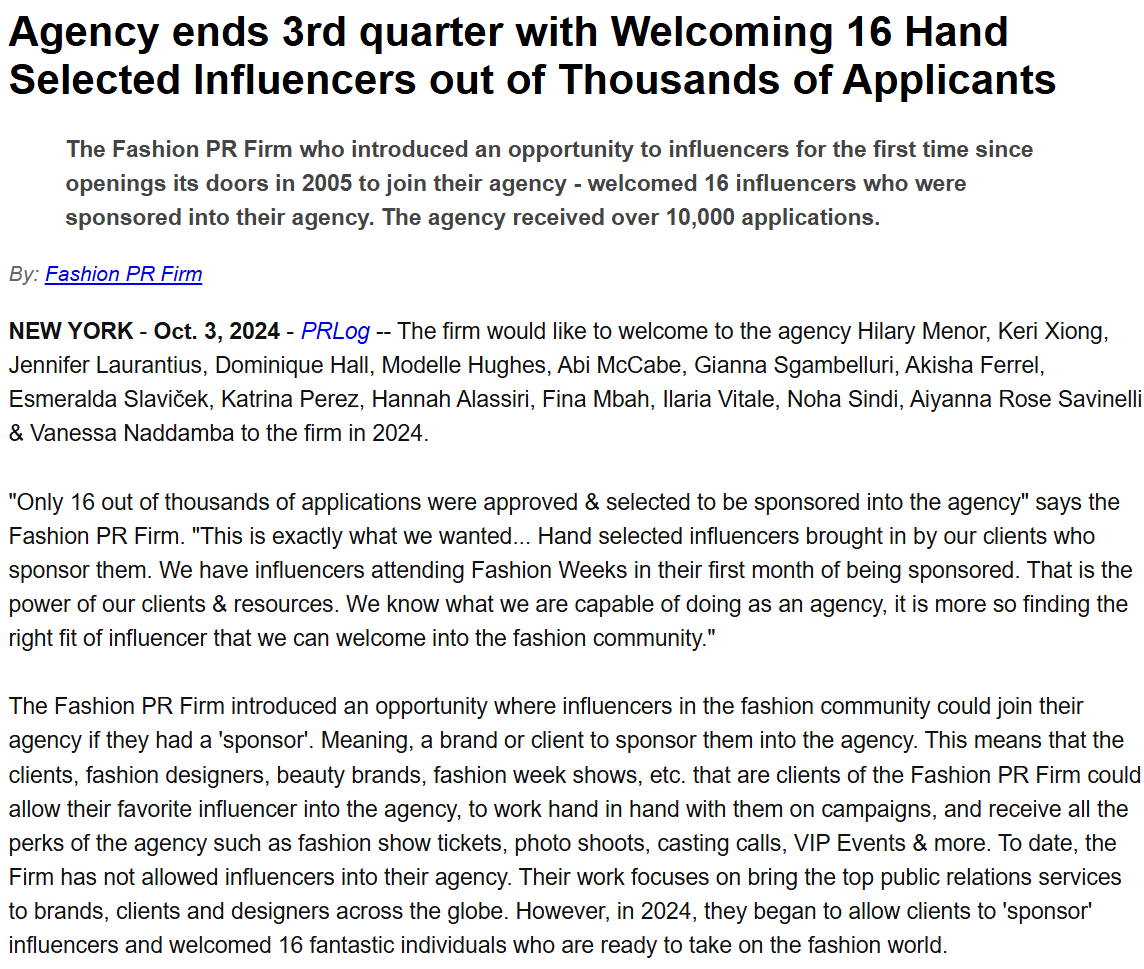 Agency ends 3rd quarter with Welcoming 16 Hand Selected Influencers out of Thousands of Applicants

The Fashion PR Firm who introduced an opportunity to influencers for the first time since openings its doors in 2005 to join their agency - welcomed 16 influencers who were sponsored into their agency. The agency received over 10,000 applications.

By: Fashion PR Firm

NEW YORK - Oct. 3, 2024 - PRLog -- The firm would like to welcome to the agency Hilary Menor, Keri Xiong, Jennifer Laurantius, Dominique Hall, Modelle Hughes, Abi McCabe, Gianna Sgambelluri, Akisha Ferrel, Esmeralda Slaviček, Katrina Perez, Hannah Alassiri, Fina Mbah, Ilaria Vitale, Noha Sindi, Aiyanna Rose Savinelli & Vanessa Naddamba to the firm in 2024.

"Only 16 out of thousands of applications were approved & selected to be sponsored into the agency" says the Fashion PR Firm. "This is exactly what we wanted... Hand selected influencers brought in by our clients who sponsor them. We have influencers attending Fashion Weeks in their first month of being sponsored. That is the power of our clients & resources. We know what we are capable of doing as an agency, it is more so finding the right fit of influencer that we can welcome into the fashion community."

The Fashion PR Firm introduced an opportunity where influencers in the fashion community could join their agency if they had a 'sponsor'. Meaning, a brand or client to sponsor them into the agency. This means that the clients, fashion designers, beauty brands, fashion week shows, etc. that are clients of the Fashion PR Firm could allow their favorite influencer into the agency, to work hand in hand with them on campaigns, and receive all the perks of the agency such as fashion show tickets, photo shoots, casting calls, VIP Events & more. To date, the Firm has not allowed influencers into their agency. Their work focuses on bring the top public relations services to brands, clients and designers across the globe. However, in 2024, they began to allow clients to 'sponsor' influencers and welcomed 16 fantastic individuals who are ready to take on the fashion world.